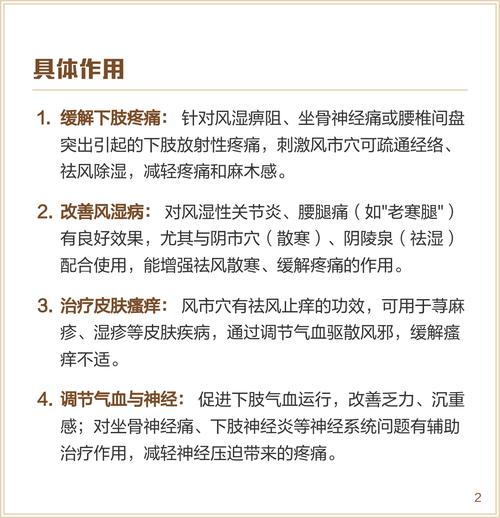 具体作用

1. 缓解下肢疼痛： 针对风湿痹阻、坐骨神经痛或腰椎间盘突出引起的下肢放射性疼痛，刺激风市穴可疏通经络、祛风除湿，减轻疼痛和麻木感。

2. 改善风湿病： 对风湿性关节炎、腰腿痛（如"老寒腿"）有良好效果，尤其与阴市穴（散寒）、阴陵泉（祛湿）配合使用，能增强祛风散寒、缓解疼痛的作用。

3. 治疗皮肤瘙痒： 风市穴有祛风止痒的功效，可用于荨麻疹、湿疹等皮肤疾病，通过调节气血驱散风邪，缓解瘙痒不适。

4. 调节气血与神经： 促进下肢气血运行，改善乏力、沉重感；对坐骨神经痛、下肢神经炎等神经系统问题有辅助治疗作用，减轻神经压迫带来的疼痛。

2